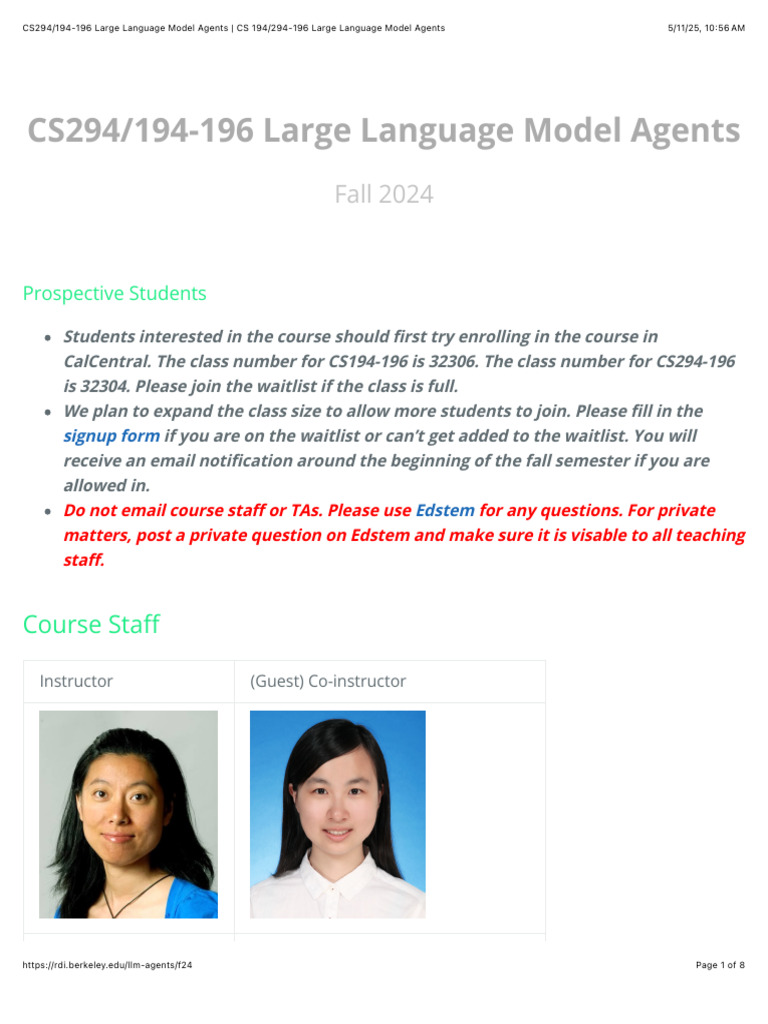 CS294/194-196 Large Language Model Agents | CS 194/294-196 Large Language Model Agents 5/11/25, 10:56 AM

CS294/194-196 Large Language Model Agents

Fall 2024

Prospective Students

• Students interested in the course should first try enrolling in the course in CalCentral. The class number for CS194-196 is 32306. The class number for CS294-196 is 32304. Please join the waitlist if the class is full.
• We plan to expand the class size to allow more students to join. Please fill in the signup form if you are on the waitlist or can't get added to the waitlist. You will receive an email notification around the beginning of the fall semester if you are allowed in.
• Do not email course staff or TAs. Please use Edstem for any questions. For private matters, post a private question on Edstem and make sure it is visable to all teaching staff.

Course Staff

| Instructor | (Guest) Co-instructor |
|---|---|
|  |  |

https://rdi.berkeley.edu/llm-agents/f24 Page 1 of 8